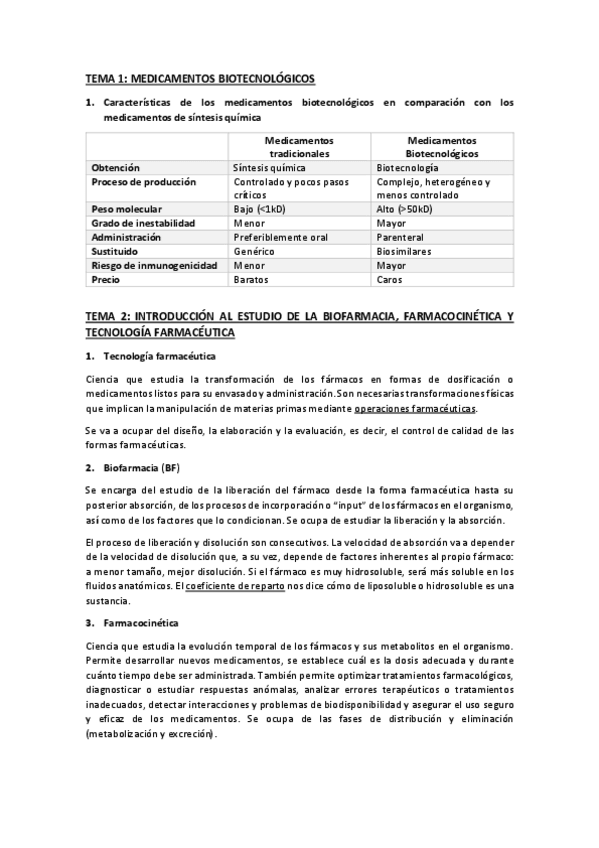 TEMA 1: MEDICAMENTOS BIOTECNOLÓGICOS

1. Características de los medicamentos biotecnológicos en comparación con los medicamentos de síntesis química

| | Medicamentos tradicionales | Medicamentos Biotecnológicos |
|---|---|---|
| Obtención | Síntesis química | Biotecnología |
| Proceso de producción | Controlado y pocos pasos críticos | Complejo, heterogéneo y menos controlado |
| Peso molecular | Bajo (<1kD) | Alto (>50kD) |
| Grado de inestabilidad | Menor | Mayor |
| Administración | Preferiblemente oral | Parenteral |
| Sustituido | Genérico | Biosimilares |
| Riesgo de inmunogenicidad | Menor | Mayor |
| Precio | Baratos | Caros |

TEMA 2: INTRODUCCIÓN AL ESTUDIO DE LA BIOFARMACIA, FARMACOCINÉTICA Y TECNOLOGÍA FARMACÉUTICA

1. Tecnología farmacéutica

Ciencia que estudia la transformación de los fármacos en formas de dosificación o medicamentos listos para su envasado y administración. Son necesarias transformaciones físicas que implican la manipulación de materias primas mediante operaciones farmacéuticas.

Se va a ocupar del diseño, la elaboración y la evaluación, es decir, el control de calidad de las formas farmacéuticas.

2. Biofarmacia (BF)

Se encarga del estudio de la liberación del fármaco desde la forma farmacéutica hasta su posterior absorción, de los procesos de incorporación o "input" de los fármacos en el organismo, así como de los factores que lo condicionan. Se ocupa de estudiar la liberación y la absorción.

El proceso de liberación y disolución son consecutivos. La velocidad de absorción va a depender de la velocidad de disolución que, a su vez, depende de factores inherentes al propio fármaco: a menor tamaño, mejor disolución. Si el fármaco es muy hidrosoluble, será más soluble en los fluidos anatómicos. El coeficiente de reparto nos dice cómo de liposoluble o hidrosoluble es una sustancia.

3. Farmacocinética

Ciencia que estudia la evolución temporal de los fármacos y sus metabolitos en el organismo. Permite desarrollar nuevos medicamentos, se establece cuál es la dosis adecuada y durante cuánto tiempo debe ser administrada. También permite optimizar tratamientos farmacológicos, diagnosticar o estudiar respuestas anómalas, analizar errores terapéuticos o tratamientos inadecuados, detectar interacciones y problemas de biodisponibilidad y asegurar el uso seguro y eficaz de los medicamentos. Se ocupa de las fases de distribución y eliminación (metabolización y excreción).